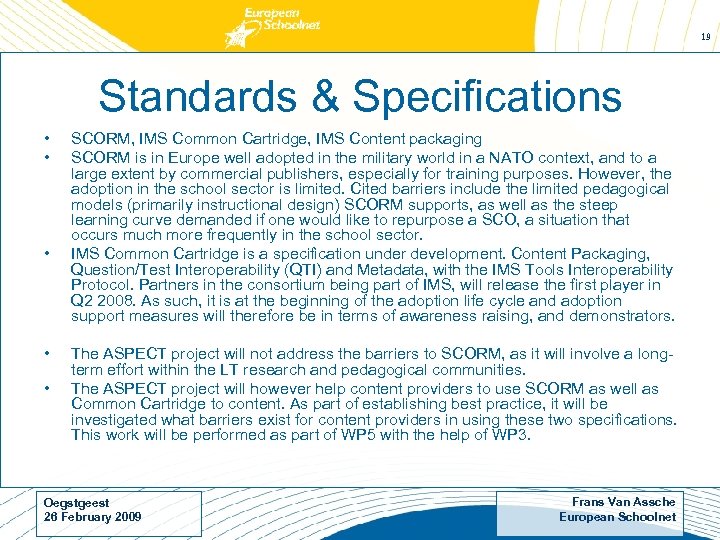 European Schoolnet

19

Standards & Specifications

• SCORM, IMS Common Cartridge, IMS Content packaging
• SCORM is in Europe well adopted in the military world in a NATO context, and to a large extent by commercial publishers, especially for training purposes. However, the adoption in the school sector is limited. Cited barriers include the limited pedagogical models (primarily instructional design) SCORM supports, as well as the steep learning curve demanded if one would like to repurpose a SCO, a situation that occurs much more frequently in the school sector.
• IMS Common Cartridge is a specification under development. Content Packaging, Question/Test Interoperability (QTI) and Metadata, with the IMS Tools Interoperability Protocol. Partners in the consortium being part of IMS, will release the first player in Q2 2008. As such, it is at the beginning of the adoption life cycle and adoption support measures will therefore be in terms of awareness raising, and demonstrators.

• The ASPECT project will not address the barriers to SCORM, as it will involve a long-term effort within the LT research and pedagogical communities.
• The ASPECT project will however help content providers to use SCORM as well as Common Cartridge to content. As part of establishing best practice, it will be investigated what barriers exist for content providers in using these two specifications. This work will be performed as part of WP5 with the help of WP3.

Oegstgeest
26 February 2009

Frans Van Assche
European Schoolnet